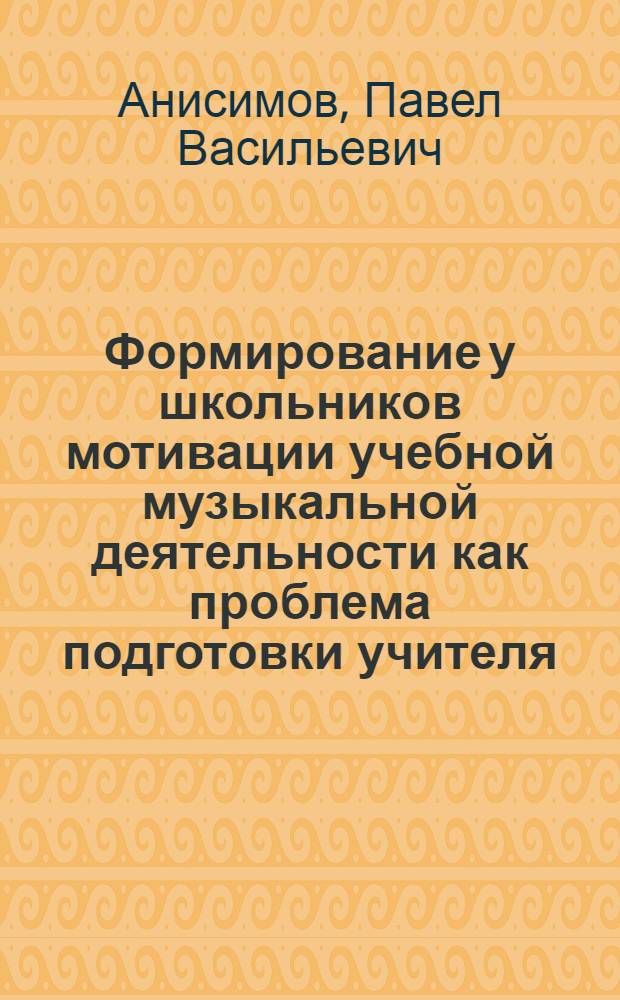 Анисимов, Павел Васильевич

Формирование у школьников мотивации учебной музыкальной деятельности как проблема подготовки учителя